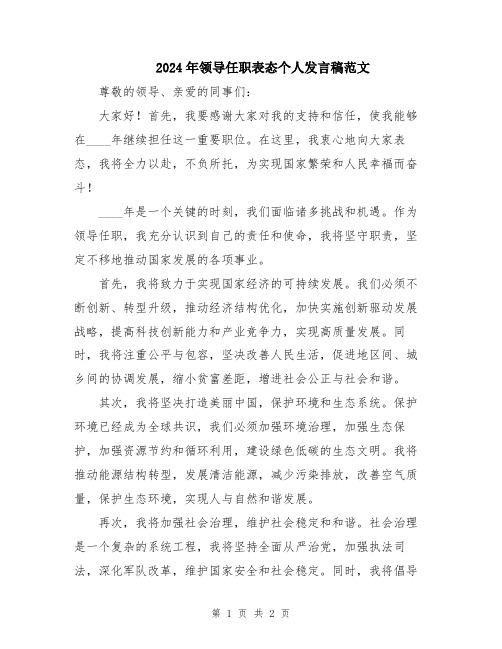 2024年领导任职表态个人发言稿范文

尊敬的领导、亲爱的同事们：

大家好！首先，我要感谢大家对我的支持和信任，使我能够在____年继续担任这一重要职位。在这里，我衷心地向大家表态，我将全力以赴，不负所托，为实现国家繁荣和人民幸福而奋斗！

____年是一个关键的时刻，我们面临诸多挑战和机遇。作为领导任职，我充分认识到自己的责任和使命，我将坚守职责，坚定不移地推动国家发展的各项事业。

首先，我将致力于实现国家经济的可持续发展。我们必须不断创新、转型升级，推动经济结构优化，加快实施创新驱动发展战略，提高科技创新能力和产业竞争力，实现高质量发展。同时，我将注重公平与包容，坚决改善人民生活，促进地区间、城乡间的协调发展，缩小贫富差距，增进社会公正与社会和谐。

其次，我将坚决打造美丽中国，保护环境和生态系统。保护环境已经成为全球共识，我们必须加强环境治理，加强生态保护，加强资源节约和循环利用，建设绿色低碳的生态文明。我将推动能源结构转型，发展清洁能源，减少污染排放，改善空气质量，保护生态环境，实现人与自然和谐发展。

再次，我将加强社会治理，维护社会稳定和和谐。社会治理是一个复杂的系统工程，我将坚持全面从严治党，加强执法司法，深化军队改革，维护国家安全和社会稳定。同时，我将倡导

第 1 页 共 2 页